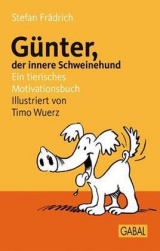 Stefan Frädrich

Günter,
der innere Schweinehund

Ein tierisches Motivationsbuch

Illustriert von Timo Wuerz

GABAL